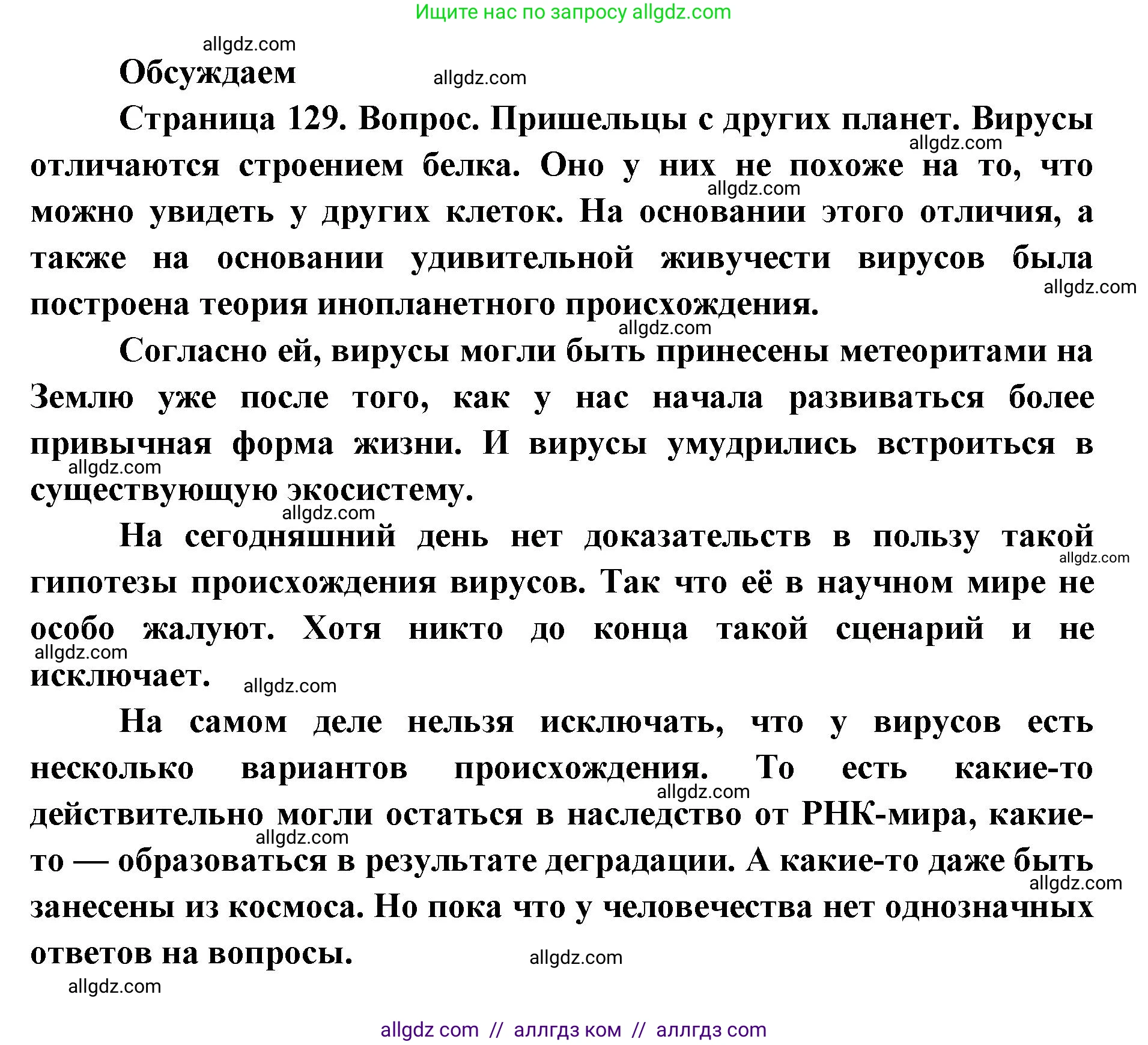 Ищите нас по запросу allgdz.com

allgdz.com

Обсуждаем

allgdz.com

Страница 129. Вопрос. Пришельцы с других планет. Вирусы отличаются строением белка. Оно у них не похоже на то, что можно увидеть у других клеток. На основании этого отличия, а также на основании удивительной живучести вирусов была построена теория инопланетного происхождения.

allgdz.com allgdz.com allgdz.com allgdz.com

Согласно ей, вирусы могли быть принесены метеоритами на Землю уже после того, как у нас начала развиваться более привычная форма жизни. И вирусы умудрились встроиться в существующую экосистему.

allgdz.com allgdz.com

На сегодняшний день нет доказательств в пользу такой гипотезы происхождения вирусов. Так что её в научном мире не особо жалуют. Хотя никто до конца такой сценарий и не исключает.

allgdz.com allgdz.com allgdz.com

На самом деле нельзя исключать, что у вирусов есть несколько вариантов происхождения. То есть какие-то действительно могли остаться в наследство от РНК-мира, какие-то — образоваться в результате деградации. А какие-то даже быть занесены из космоса. Но пока что у человечества нет однозначных ответов на вопросы.

allgdz.com allgdz.com allgdz.com allgdz.com allgdz.com

allgdz com // аллгдз ком // аллгдз com